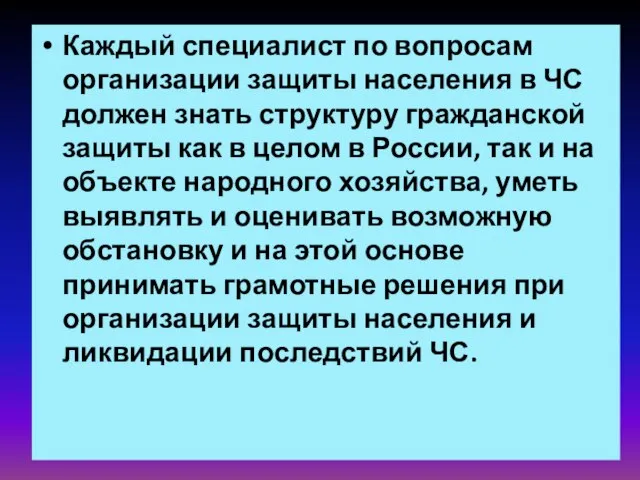 • Каждый специалист по вопросам организации защиты населения в ЧС должен знать структуру гражданской защиты как в целом в России, так и на объекте народного хозяйства, уметь выявлять и оценивать возможную обстановку и на этой основе принимать грамотные решения при организации защиты населения и ликвидации последствий ЧС.